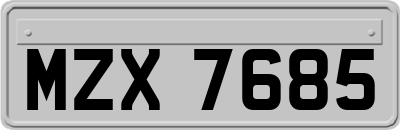 MZX 7685